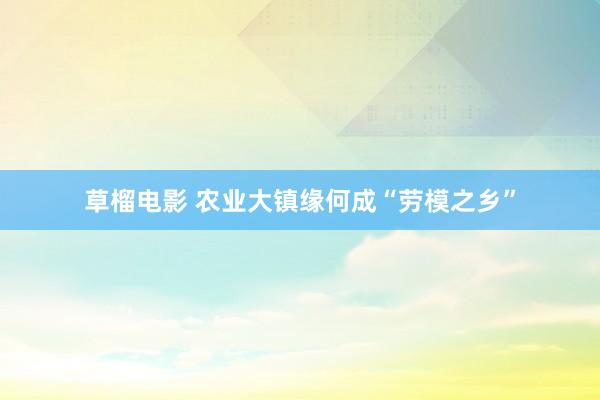 草榴电影 农业大镇缘何成“劳模之乡”